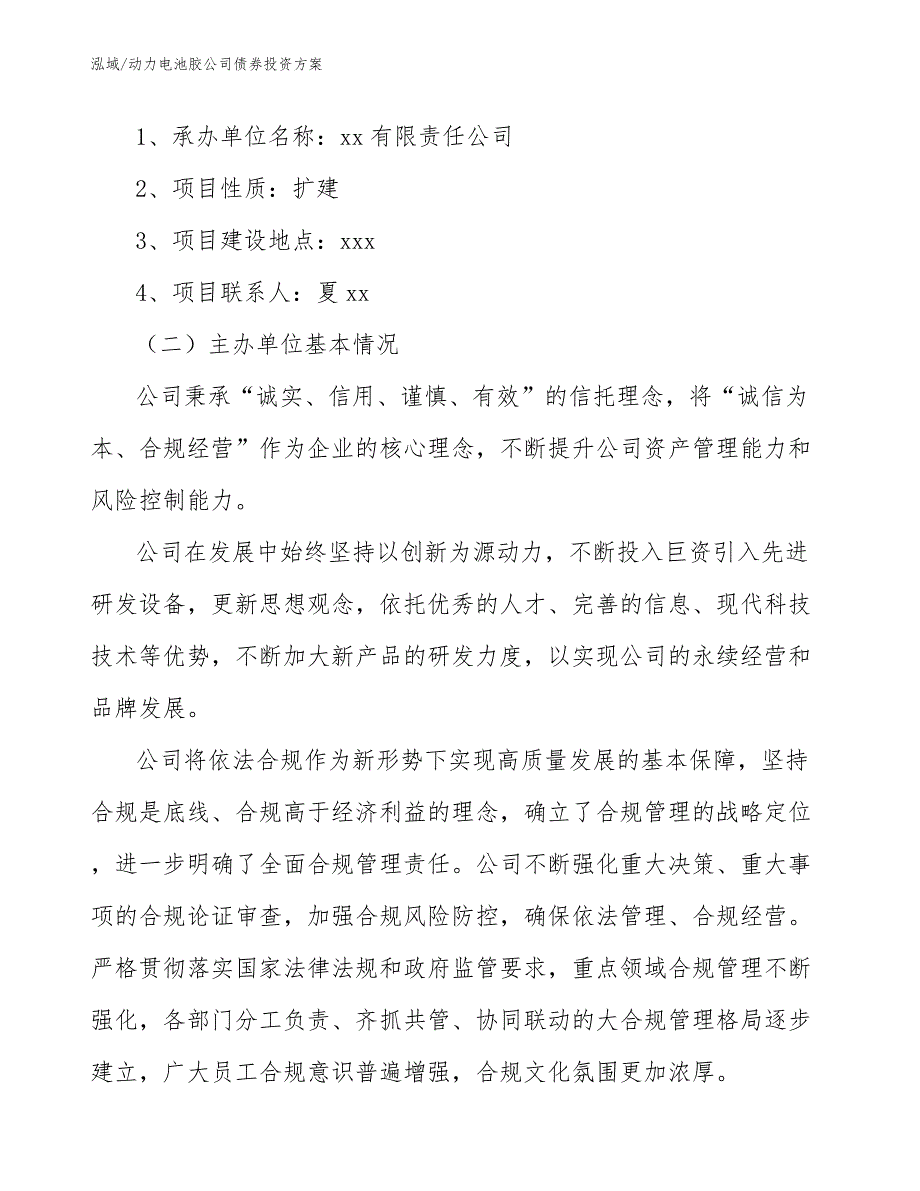 泓域/动力电池胶公司债券投资方案

1、承办单位名称：xx 有限责任公司

2、项目性质：扩建

3、项目建设地点：xxx

4、项目联系人：夏 xx

（二）主办单位基本情况

公司秉承“诚实、信用、谨慎、有效”的信托理念，将“诚信为本、合规经营”作为企业的核心理念，不断提升公司资产管理能力和风险控制能力。

公司在发展中始终坚持以创新为源动力，不断投入巨资引入先进研发设备，更新思想观念，依托优秀的人才、完善的信息、现代科技技术等优势，不断加大新产品的研发力度，以实现公司的永续经营和品牌发展。

公司将依法合规作为新形势下实现高质量发展的基本保障，坚持合规是底线、合规高于经济利益的理念，确立了合规管理的战略定位，进一步明确了全面合规管理责任。公司不断强化重大决策、重大事项的合规论证审查，加强合规风险防控，确保依法管理、合规经营。严格贯彻落实国家法律法规和政府监管要求，重点领域合规管理不断强化，各部门分工负责、齐抓共管、协同联动的大合规管理格局逐步建立，广大员工合规意识普遍增强，合规文化氛围更加浓厚。